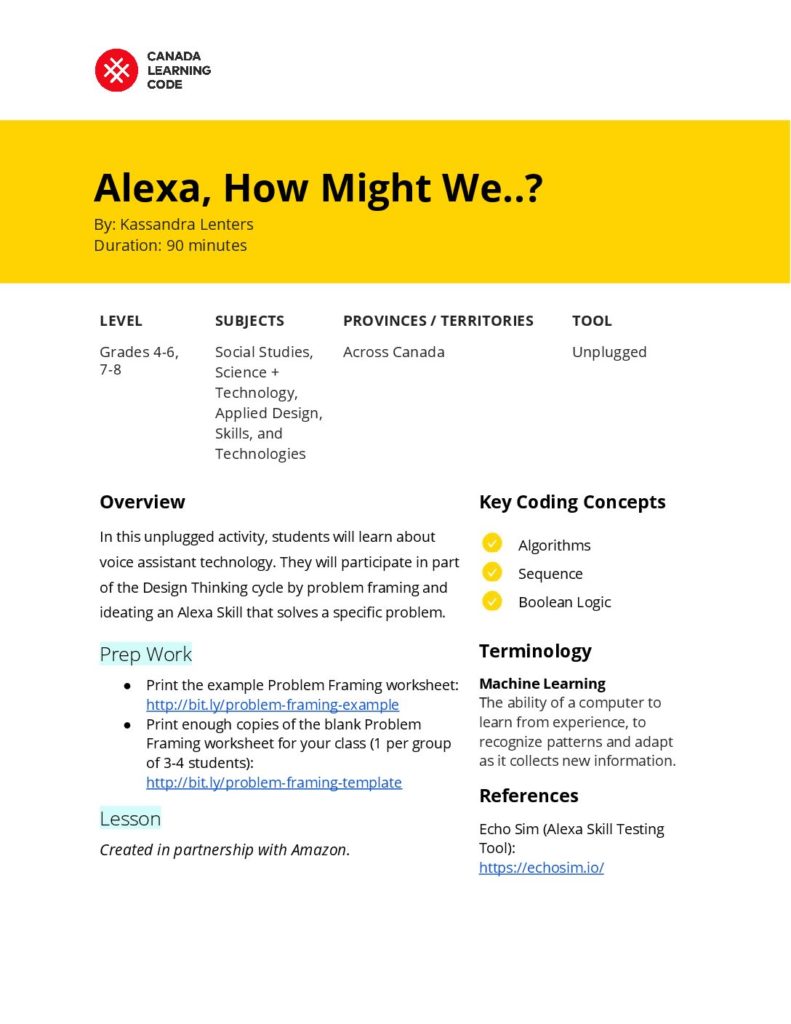 CANADA
LEARNING
CODE

Alexa, How Might We..?
By: Kassandra Lenters
Duration: 90 minutes

| LEVEL | SUBJECTS | PROVINCES / TERRITORIES | TOOL |
|---|---|---|---|
| Grades 4-6, 7-8 | Social Studies, Science + Technology, Applied Design, Skills, and Technologies | Across Canada | Unplugged |

Overview

In this unplugged activity, students will learn about voice assistant technology. They will participate in part of the Design Thinking cycle by problem framing and ideating an Alexa Skill that solves a specific problem.

Prep Work

● Print the example Problem Framing worksheet: http://bit.ly/problem-framing-example
● Print enough copies of the blank Problem Framing worksheet for your class (1 per group of 3-4 students): http://bit.ly/problem-framing-template

Lesson

Created in partnership with Amazon.

Key Coding Concepts

Algorithms
Sequence
Boolean Logic

Terminology

Machine Learning
The ability of a computer to learn from experience, to recognize patterns and adapt as it collects new information.

References

Echo Sim (Alexa Skill Testing Tool):
https://echosim.io/